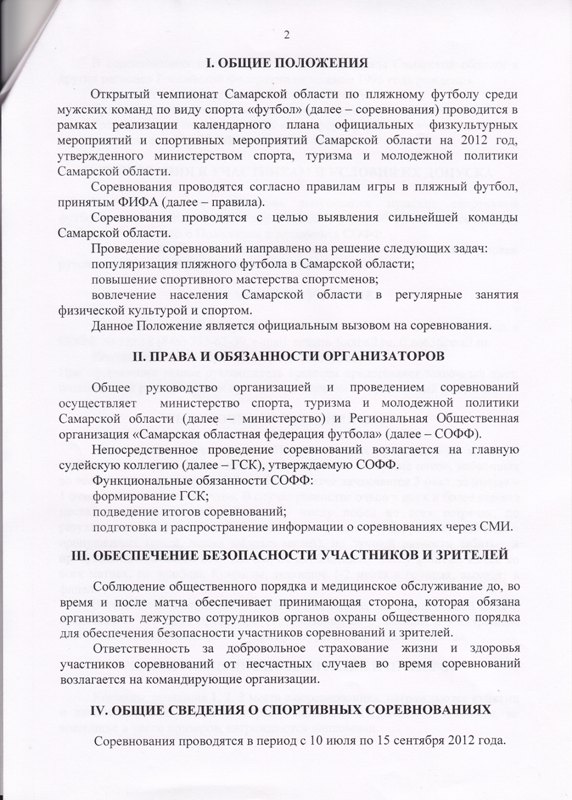 2

I. ОБЩИЕ ПОЛОЖЕНИЯ

Открытый чемпионат Самарской области по пляжному футболу среди мужских команд по виду спорта «футбол» (далее – соревнования) проводится в рамках реализации календарного плана официальных физкультурных мероприятий и спортивных мероприятий Самарской области на 2012 год, утвержденного министерством спорта, туризма и молодежной политики Самарской области.

Соревнования проводятся согласно правилам игры в пляжный футбол, принятым ФИФА (далее – правила).

Соревнования проводятся с целью выявления сильнейшей команды Самарской области.

Проведение соревнований направлено на решение следующих задач:

популяризация пляжного футбола в Самарской области;

повышение спортивного мастерства спортсменов;

вовлечение населения Самарской области в регулярные занятия физической культурой и спортом.

Данное Положение является официальным вызовом на соревнования.

II. ПРАВА И ОБЯЗАННОСТИ ОРГАНИЗАТОРОВ

Общее руководство организацией и проведением соревнований осуществляет министерство спорта, туризма и молодежной политики Самарской области (далее – министерство) и Региональная Общественная организация «Самарская областная федерация футбола» (далее – СОФФ).

Непосредственное проведение соревнований возлагается на главную судейскую коллегию (далее – ГСК), утверждаемую СОФФ.

Функциональные обязанности СОФФ:

формирование ГСК;

подведение итогов соревнований;

подготовка и распространение информации о соревнованиях через СМИ.

III. ОБЕСПЕЧЕНИЕ БЕЗОПАСНОСТИ УЧАСТНИКОВ И ЗРИТЕЛЕЙ

Соблюдение общественного порядка и медицинское обслуживание до, во время и после матча обеспечивает принимающая сторона, которая обязана организовать дежурство сотрудников органов охраны общественного порядка для обеспечения безопасности участников соревнований и зрителей.

Ответственность за добровольное страхование жизни и здоровья участников соревнований от несчастных случаев во время соревнований возлагается на командирующие организации.

IV. ОБЩИЕ СВЕДЕНИЯ О СПОРТИВНЫХ СОРЕВНОВАНИЯХ

Соревнования проводятся в период с 10 июля по 15 сентября 2012 года.